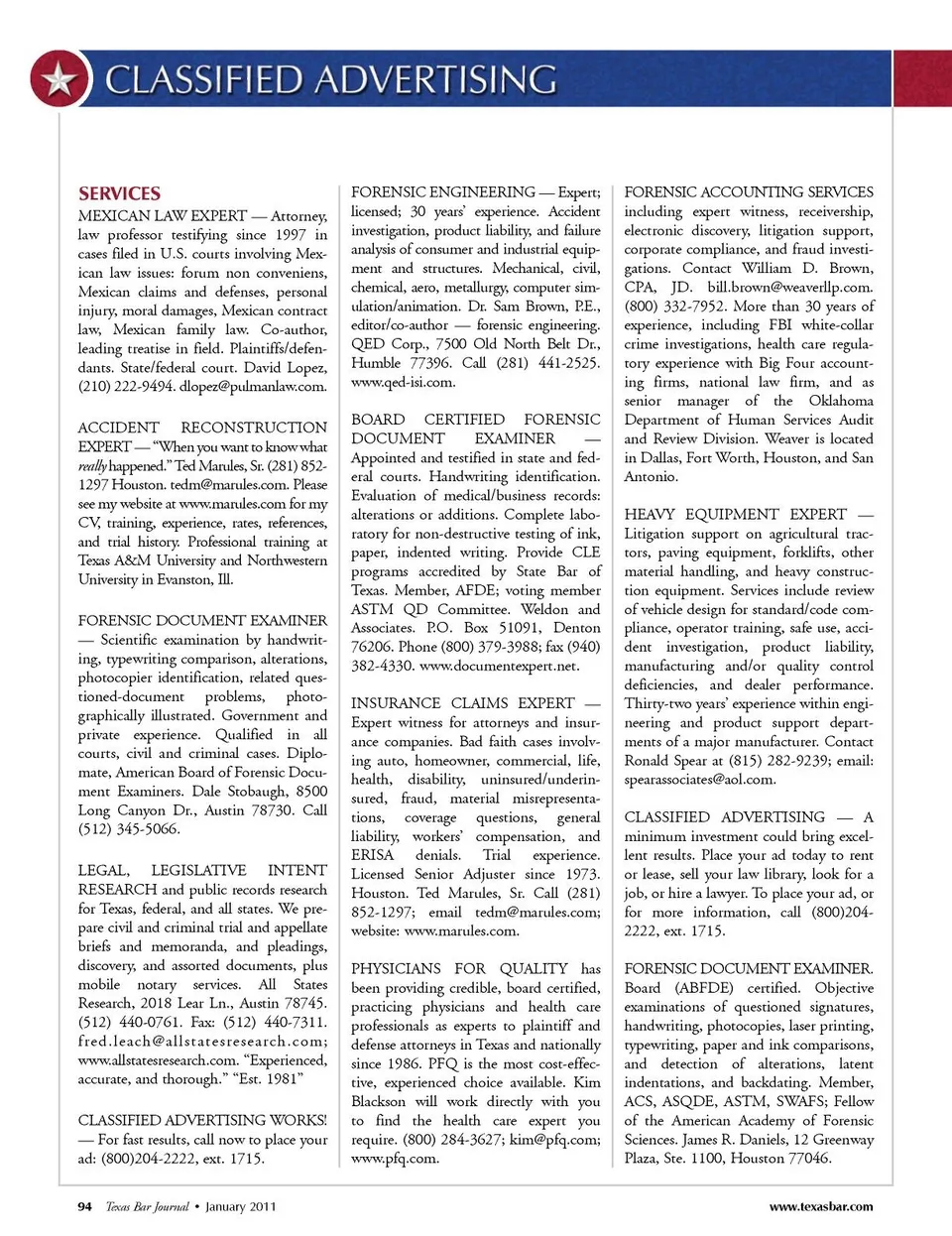 CLASSIFIED ADVERTISING

SERVICES

MEXICAN LAW EXPERT — Attorney, law professor testifying since 1997 in cases filed in U.S. courts involving Mexican law issues: forum non conveniens, Mexican claims and defenses, personal injury, moral damages, Mexican contract law, Mexican family law. Co-author, leading treatise in field. Plaintiffs/defendants. State/federal court. David Lopez, (210) 222-9494. dlopez@pulmanlaw.com.

ACCIDENT RECONSTRUCTION EXPERT — "When you want to know what really happened." Ted Marules, Sr. (281) 852-1297 Houston. tedm@marules.com. Please see my website at www.marules.com for my CV, training, experience, rates, references, and trial history. Professional training at Texas A&M University and Northwestern University in Evanston, Ill.

FORENSIC DOCUMENT EXAMINER — Scientific examination by handwriting, typewriting comparison, alterations, photocopier identification, related questioned-document problems, photographically illustrated. Government and private experience. Qualified in all courts, civil and criminal cases. Diplomate, American Board of Forensic Document Examiners. Dale Stobaugh, 8500 Long Canyon Dr., Austin 78730. Call (512) 345-5066.

LEGAL, LEGISLATIVE INTENT RESEARCH and public records research for Texas, federal, and all states. We prepare civil and criminal trial and appellate briefs and memoranda, and pleadings, discovery, and assorted documents, plus mobile notary services. All States Research, 2018 Lear Ln., Austin 78745. (512) 440-0761. Fax: (512) 440-7311. fred.leach@allstatesresearch.com; www.allstatesresearch.com. "Experienced, accurate, and thorough." "Est. 1981"

CLASSIFIED ADVERTISING WORKS! — For fast results, call now to place your ad: (800)204-2222, ext. 1715.

FORENSIC ENGINEERING — Expert; licensed; 30 years' experience. Accident investigation, product liability, and failure analysis of consumer and industrial equipment and structures. Mechanical, civil, chemical, aero, metallurgy, computer simulation/animation. Dr. Sam Brown, P.E., editor/co-author — forensic engineering. QED Corp., 7500 Old North Belt Dr., Humble 77396. Call (281) 441-2525. www.qed-isi.com.

BOARD CERTIFIED FORENSIC DOCUMENT EXAMINER — Appointed and testified in state and federal courts. Handwriting identification. Evaluation of medical/business records: alterations or additions. Complete laboratory for non-destructive testing of ink, paper, indented writing. Provide CLE programs accredited by State Bar of Texas. Member, AFDE; voting member ASTM QD Committee. Weldon and Associates. P.O. Box 51091, Denton 76206. Phone (800) 379-3988; fax (940) 382-4330. www.documentexpert.net.

INSURANCE CLAIMS EXPERT — Expert witness for attorneys and insurance companies. Bad faith cases involving auto, homeowner, commercial, life, health, disability, uninsured/underinsured, fraud, material misrepresentations, coverage questions, general liability, workers' compensation, and ERISA denials. Trial experience. Licensed Senior Adjuster since 1973. Houston. Ted Marules, Sr. Call (281) 852-1297; email tedm@marules.com; website: www.marules.com.

PHYSICIANS FOR QUALITY has been providing credible, board certified, practicing physicians and health care professionals as experts to plaintiff and defense attorneys in Texas and nationally since 1986. PFQ is the most cost-effective, experienced choice available. Kim Blackson will work directly with you to find the health care expert you require. (800) 284-3627; kim@pfq.com; www.pfq.com.

FORENSIC ACCOUNTING SERVICES including expert witness, receivership, electronic discovery, litigation support, corporate compliance, and fraud investigations. Contact William D. Brown, CPA, JD. bill.brown@weaverllp.com. (800) 332-7952. More than 30 years of experience, including FBI white-collar crime investigations, health care regulatory experience with Big Four accounting firms, national law firm, and as senior manager of the Oklahoma Department of Human Services Audit and Review Division. Weaver is located in Dallas, Fort Worth, Houston, and San Antonio.

HEAVY EQUIPMENT EXPERT — Litigation support on agricultural tractors, paving equipment, forklifts, other material handling, and heavy construction equipment. Services include review of vehicle design for standard/code compliance, operator training, safe use, accident investigation, product liability, manufacturing and/or quality control deficiencies, and dealer performance. Thirty-two years' experience within engineering and product support departments of a major manufacturer. Contact Ronald Spear at (815) 282-9239; email: spearassociates@aol.com.

CLASSIFIED ADVERTISING — A minimum investment could bring excellent results. Place your ad today to rent or lease, sell your law library, look for a job, or hire a lawyer. To place your ad, or for more information, call (800)204-2222, ext. 1715.

FORENSIC DOCUMENT EXAMINER. Board (ABFDE) certified. Objective examinations of questioned signatures, handwriting, photocopies, laser printing, typewriting, paper and ink comparisons, and detection of alterations, latent indentations, and backdating. Member, ACS, ASQDE, ASTM, SWAFS; Fellow of the American Academy of Forensic Sciences. James R. Daniels, 12 Greenway Plaza, Ste. 1100, Houston 77046.

94 Texas Bar Journal • January 2011 www.texasbar.com